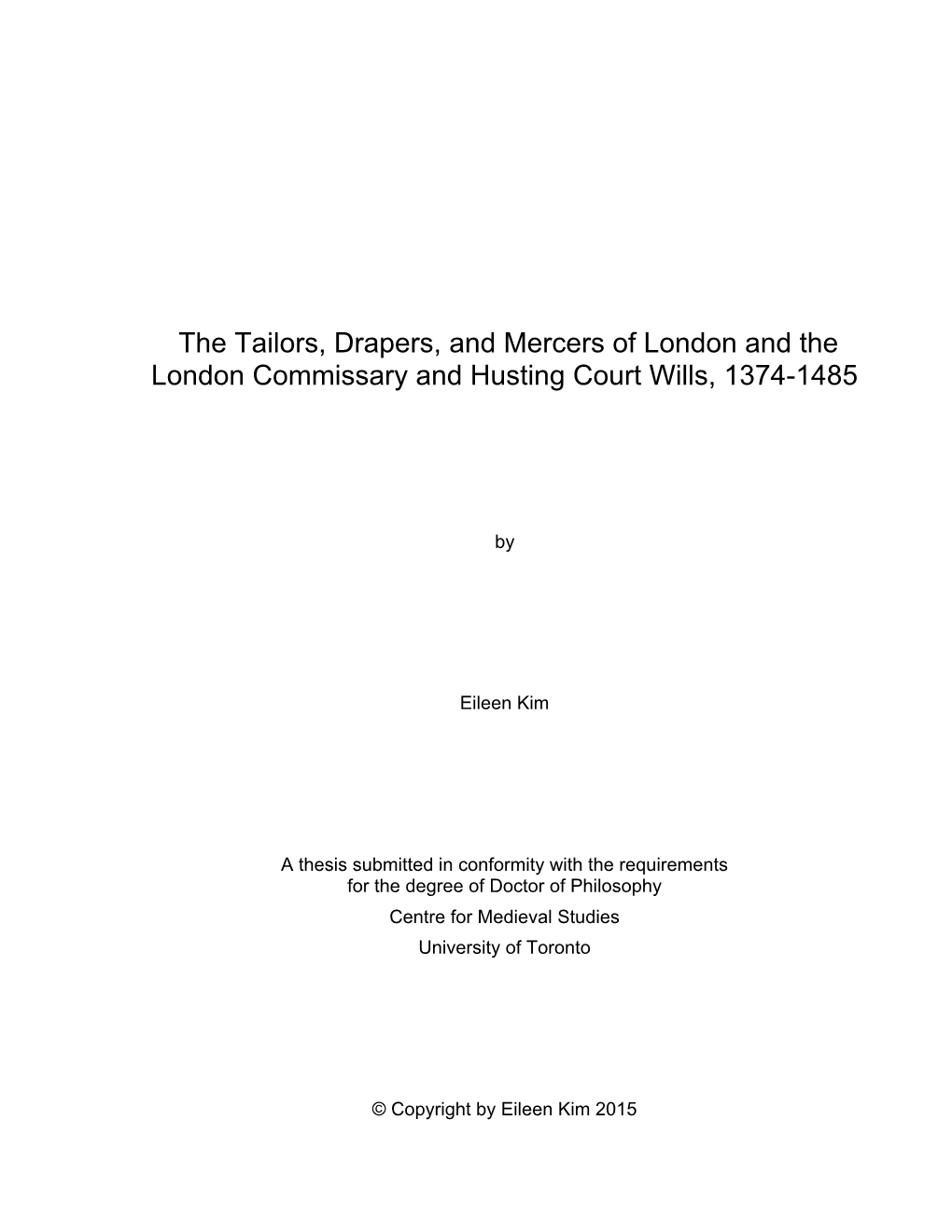 The Tailors, Drapers, and Mercers of London and the London Commissary and Husting Court Wills, 1374-1485

by

Eileen Kim

A thesis submitted in conformity with the requirements for the degree of Doctor of Philosophy
Centre for Medieval Studies
University of Toronto

© Copyright by Eileen Kim 2015